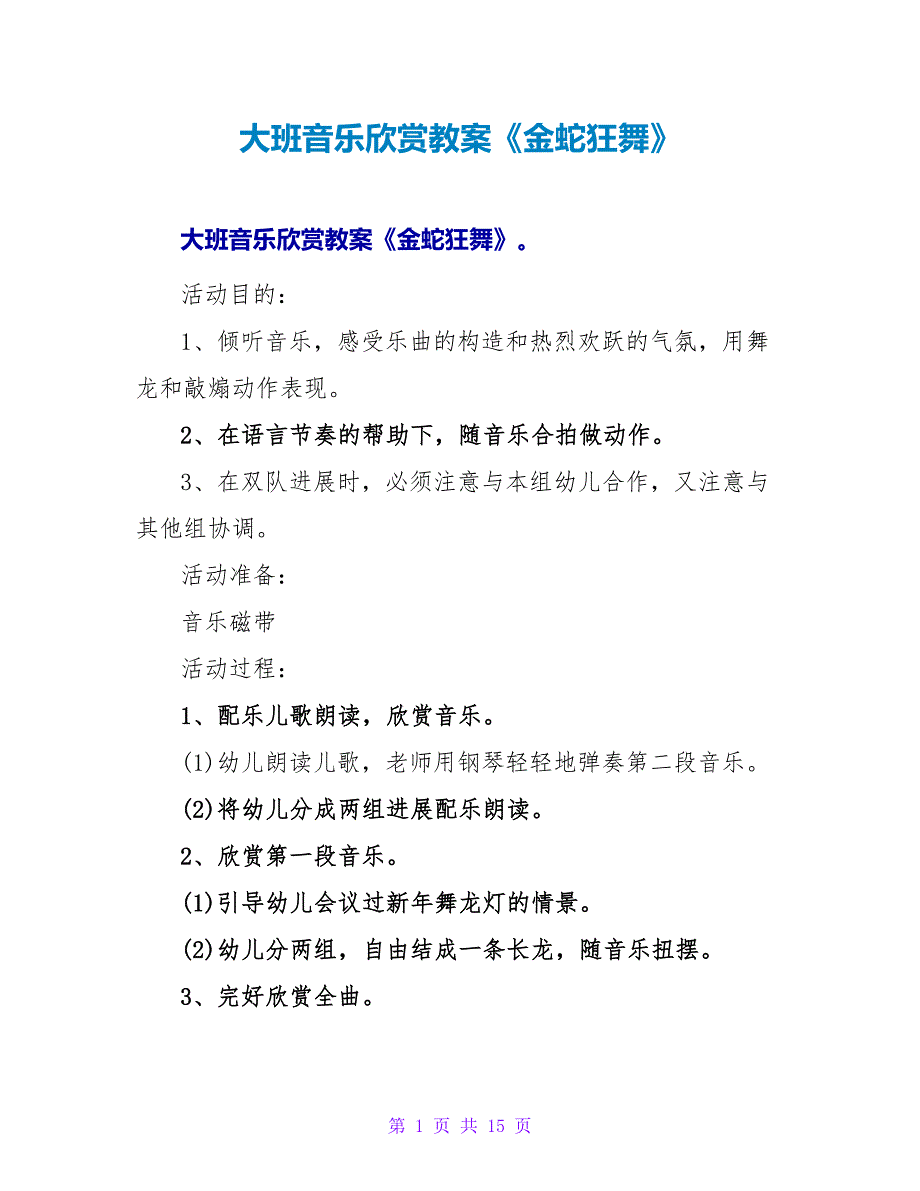 大班音乐欣赏教案《金蛇狂舞》

大班音乐欣赏教案《金蛇狂舞》。

活动目的：

1、倾听音乐，感受乐曲的构造和热烈欢跃的气氛，用舞龙和敲煽动作表现。

2、在语言节奏的帮助下，随音乐合拍做动作。

3、在双队进展时，必须注意与本组幼儿合作，又注意与其他组协调。

活动准备：

音乐磁带

活动过程：

1、配乐儿歌朗读，欣赏音乐。

(1)幼儿朗读儿歌，老师用钢琴轻轻地弹奏第二段音乐。

(2)将幼儿分成两组进展配乐朗读。

2、欣赏第一段音乐。

(1)引导幼儿会议过新年舞龙灯的情景。

(2)幼儿分两组，自由结成一条长龙，随音乐扭摆。

3、完好欣赏全曲。

第 1 页 共 15 页